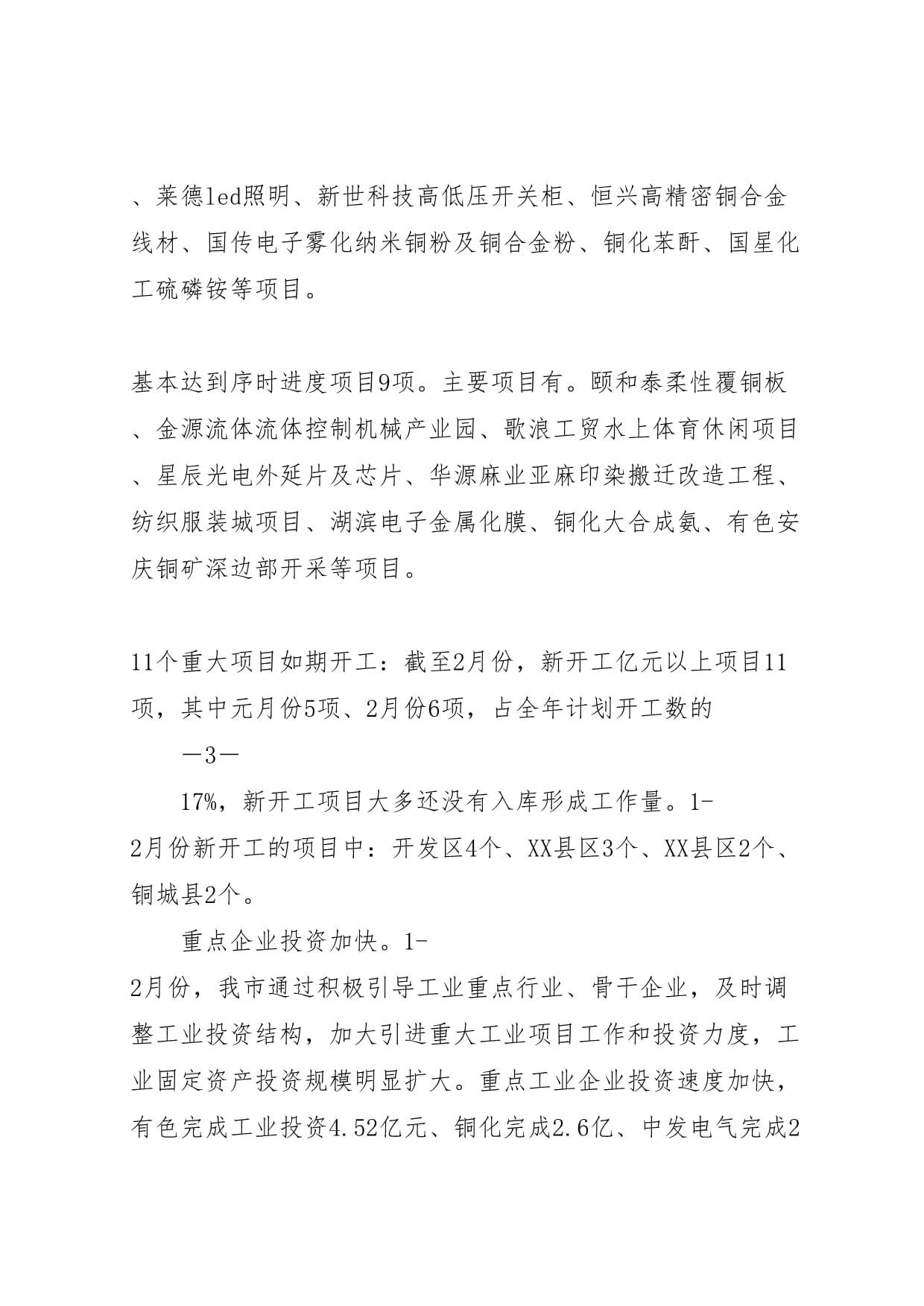 、莱德led照明、新世科技高低压开关柜、恒兴高精密铜合金线材、国传电子雾化纳米铜粉及铜合金粉、铜化苯酐、国星化工硫磷铵等项目。

基本达到序时进度项目9项。主要项目有。颐和泰柔性覆铜板、金源流体流体控制机械产业园、歌浪工贸水上体育休闲项目、星辰光电外延片及芯片、华源麻业亚麻印染搬迁改造工程、纺织服装城项目、湖滨电子金属化膜、铜化大合成氨、有色安庆铜矿深边部开采等项目。

11个重大项目如期开工：截至2月份，新开工亿元以上项目11项，其中元月份5项、2月份6项，占全年计划开工数的

—3—

17%，新开工项目大多还没有入库形成工作量。1-2月份新开工的项目中：开发区4个、XX县区3个、XX县区2个、铜城县2个。

重点企业投资加快。1-2月份，我市通过积极引导工业重点行业、骨干企业，及时调整工业投资结构，加大引进重大工业项目工作和投资力度，工业固定资产投资规模明显扩大。重点工业企业投资速度加快，有色完成工业投资4.52亿元、铜化完成2.6亿、中发电气完成2